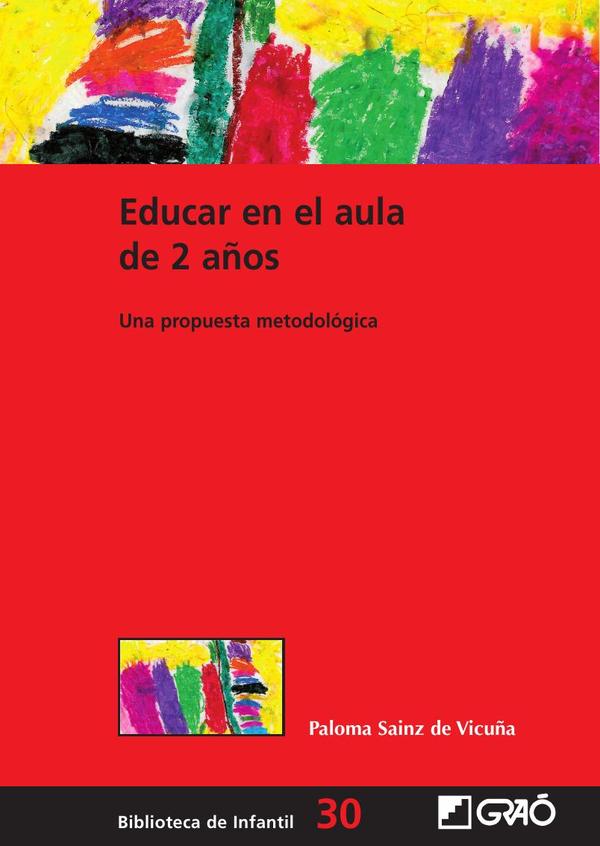 Educar en el aula de 2 años

Una propuesta metodológica

Paloma Sainz de Vicuña

Biblioteca de Infantil 30

GRAÓ